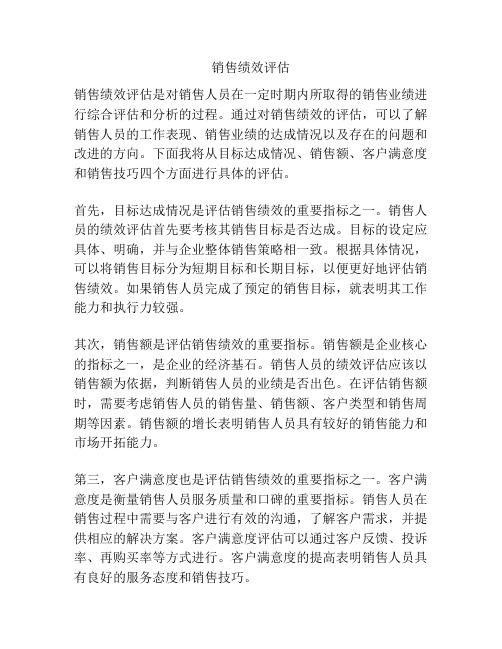 销售绩效评估

销售绩效评估是对销售人员在一定时期内所取得的销售业绩进行综合评估和分析的过程。通过对销售绩效的评估，可以了解销售人员的工作表现、销售业绩的达成情况以及存在的问题和改进的方向。下面我将从目标达成情况、销售额、客户满意度和销售技巧四个方面进行具体的评估。

首先，目标达成情况是评估销售绩效的重要指标之一。销售人员的绩效评估首先要考核其销售目标是否达成。目标的设定应具体、明确，并与企业整体销售策略相一致。根据具体情况，可以将销售目标分为短期目标和长期目标，以便更好地评估销售绩效。如果销售人员完成了预定的销售目标，就表明其工作能力和执行力较强。

其次，销售额是评估销售绩效的重要指标。销售额是企业核心的指标之一，是企业的经济基石。销售人员的绩效评估应该以销售额为依据，判断销售人员的业绩是否出色。在评估销售额时，需要考虑销售人员的销售量、销售额、客户类型和销售周期等因素。销售额的增长表明销售人员具有较好的销售能力和市场开拓能力。

第三，客户满意度也是评估销售绩效的重要指标之一。客户满意度是衡量销售人员服务质量和口碑的重要指标。销售人员在销售过程中需要与客户进行有效的沟通，了解客户需求，并提供相应的解决方案。客户满意度评估可以通过客户反馈、投诉率、再购买率等方式进行。客户满意度的提高表明销售人员具有良好的服务态度和销售技巧。